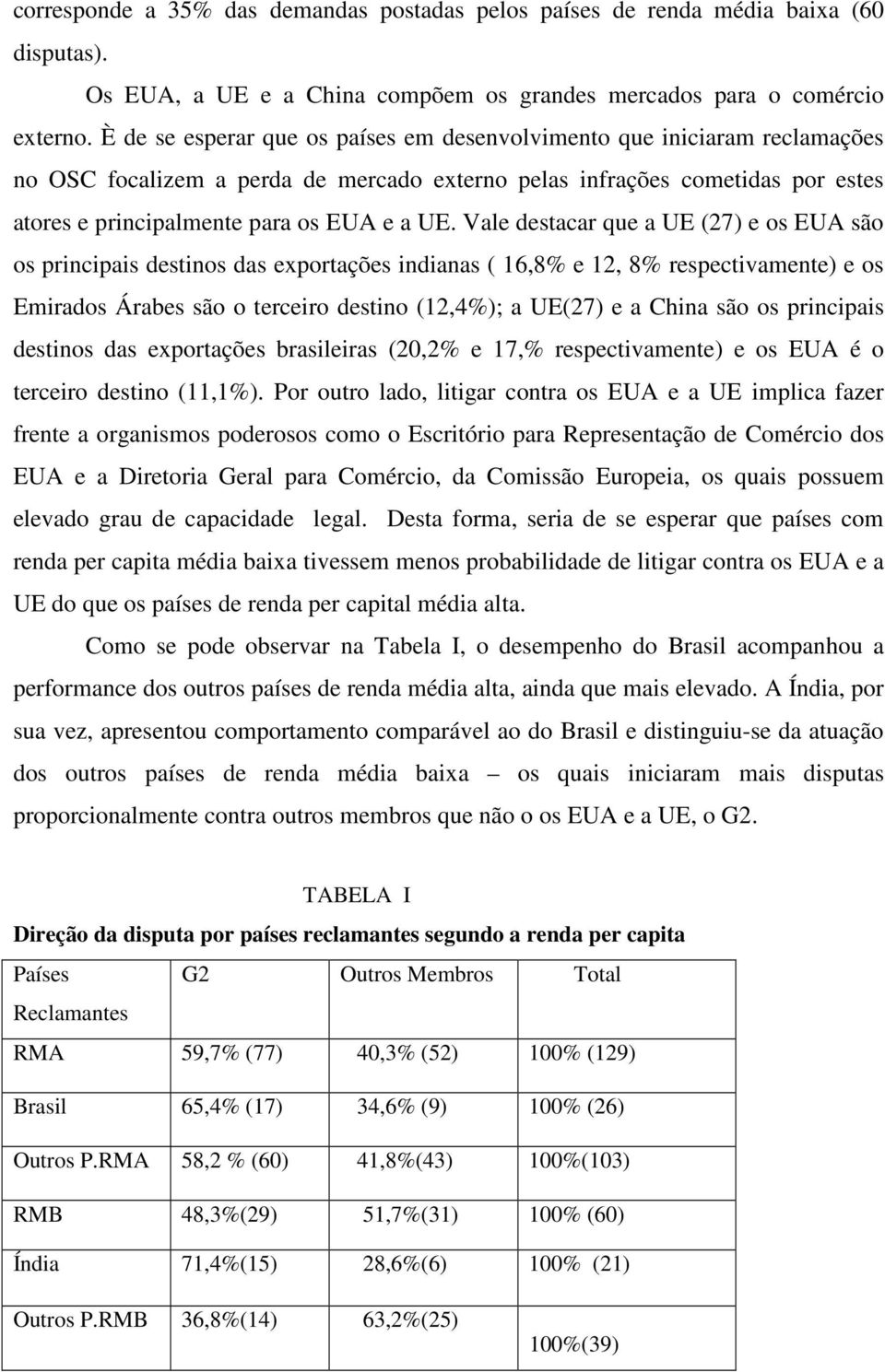 corresponde a 35% das demandas postadas pelos países de renda média baixa (60 disputas).

Os EUA, a UE e a China compõem os grandes mercados para o comércio externo. È de se esperar que os países em desenvolvimento que iniciaram reclamações no OSC focalizem a perda de mercado externo pelas infrações cometidas por estes atores e principalmente para os EUA e a UE. Vale destacar que a UE (27) e os EUA são os principais destinos das exportações indianas ( 16,8% e 12, 8% respectivamente) e os Emirados Árabes são o terceiro destino (12,4%); a UE(27) e a China são os principais destinos das exportações brasileiras (20,2% e 17,% respectivamente) e os EUA é o terceiro destino (11,1%). Por outro lado, litigar contra os EUA e a UE implica fazer frente a organismos poderosos como o Escritório para Representação de Comércio dos EUA e a Diretoria Geral para Comércio, da Comissão Europeia, os quais possuem elevado grau de capacidade legal. Desta forma, seria de se esperar que países com renda per capita média baixa tivessem menos probabilidade de litigar contra os EUA e a UE do que os países de renda per capital média alta.

Como se pode observar na Tabela I, o desempenho do Brasil acompanhou a performance dos outros países de renda média alta, ainda que mais elevado. A Índia, por sua vez, apresentou comportamento comparável ao do Brasil e distinguiu-se da atuação dos outros países de renda média baixa – os quais iniciaram mais disputas proporcionalmente contra outros membros que não o os EUA e a UE, o G2.

TABELA I

Direção da disputa por países reclamantes segundo a renda per capita

| Países Reclamantes | G2 | Outros Membros | Total |
|---|---|---|---|
| RMA | 59,7% (77) | 40,3% (52) | 100% (129) |
| Brasil | 65,4% (17) | 34,6% (9) | 100% (26) |
| Outros P.RMA | 58,2 % (60) | 41,8%(43) | 100%(103) |
| RMB | 48,3%(29) | 51,7%(31) | 100% (60) |
| Índia | 71,4%(15) | 28,6%(6) | 100% (21) |
| Outros P.RMB | 36,8%(14) | 63,2%(25) | 100%(39) |